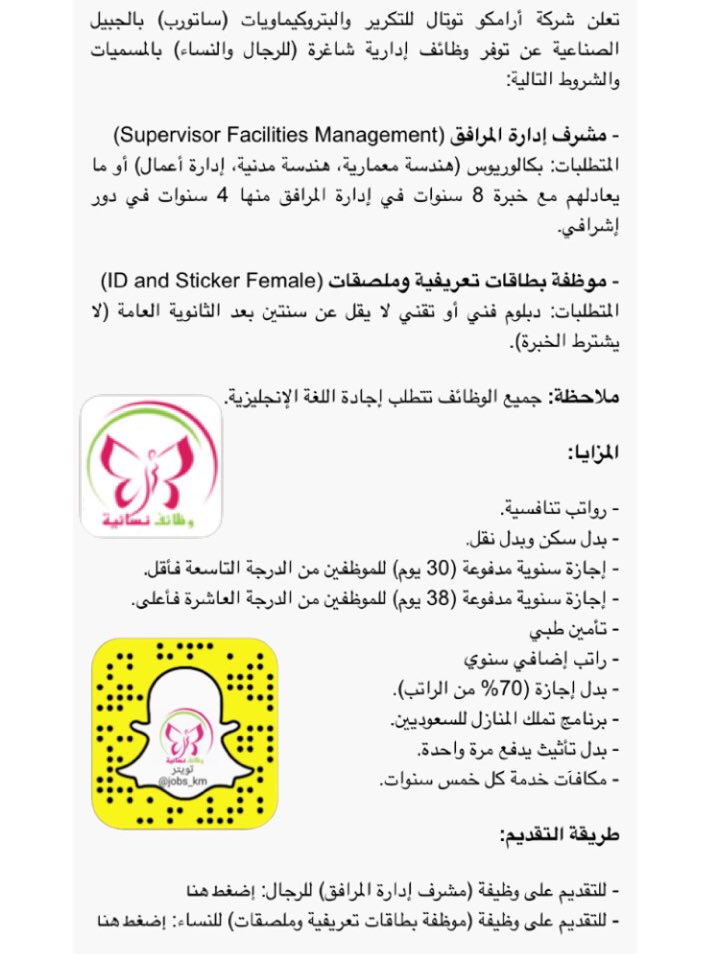 تعلن شركة أرامكو توتال للتكرير والبتروكيماويات (ساتورب) بالجبيل الصناعية عن توفر وظائف إدارية شاغرة (للرجال والنساء) بالمسميات والشروط التالية:

- مشرف إدارة المرافق (Supervisor Facilities Management)
المتطلبات: بكالوريوس (هندسة معمارية، هندسة مدنية، إدارة أعمال) أو ما يعادلهم مع خبرة 8 سنوات في إدارة المرافق منها 4 سنوات في دور إشرافي.

- موظفة بطاقات تعريفية وملصقات (ID and Sticker Female)
المتطلبات: دبلوم فني أو تقني لا يقل عن سنتين بعد الثانوية العامة (لا يشترط الخبرة).

ملاحظة: جميع الوظائف تتطلب إجادة اللغة الإنجليزية.

وظائف نسائية

المزايا:

- رواتب تنافسية.
- بدل سكن وبدل نقل.
- إجازة سنوية مدفوعة (30 يوم) للموظفين من الدرجة التاسعة فأقل.
- إجازة سنوية مدفوعة (38 يوم) للموظفين من الدرجة العاشرة فأعلى.
- تأمين طبي
- راتب إضافي سنوي
- بدل إجازة (70% من الراتب).
- برنامج تملك المنازل للسعوديين.
- بدل تأثيث يدفع مرة واحدة.
- مكافآت خدمة كل خمس سنوات.

وظائف نسائية
تويتر
@jobs_km

طريقة التقديم:

- للتقديم على وظيفة (مشرف إدارة المرافق) للرجال: إضغط هنا
- للتقديم على وظيفة (موظفة بطاقات تعريفية وملصقات) للنساء: إضغط هنا